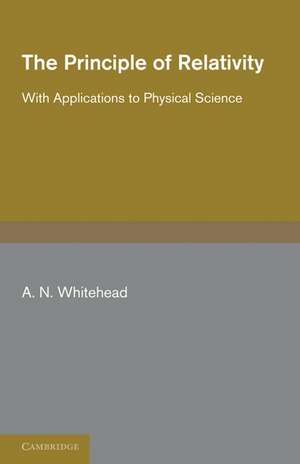 The Principle of Relativity

With Applications to Physical Science

A. N. Whitehead

CAMBRIDGE